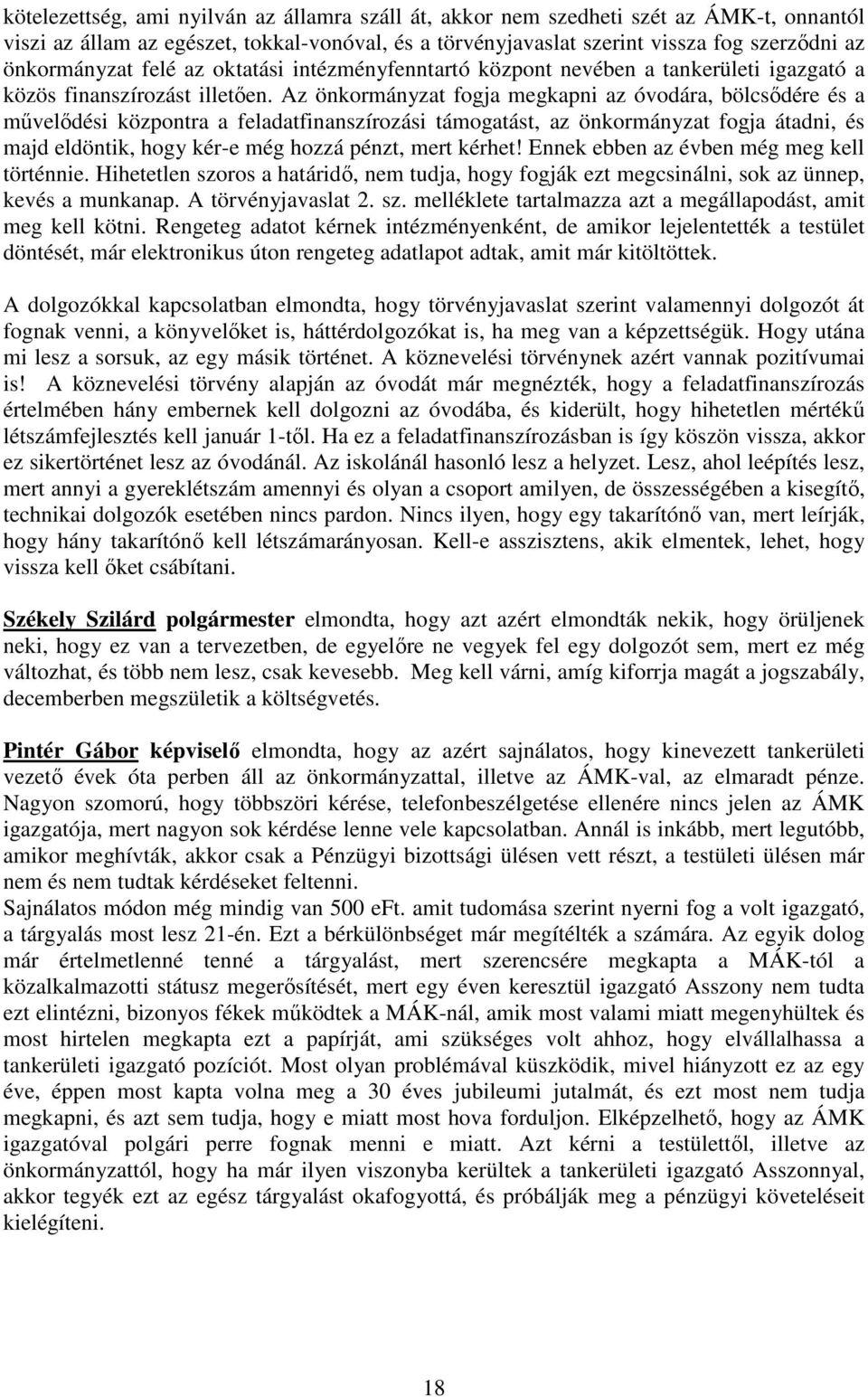 kötelezettség, ami nyilván az államra száll át, akkor nem szedheti szét az ÁMK-t, onnantól viszi az állam az egészet, tokkal-vonóval, és a törvényjavaslat szerint vissza fog szerződni az önkormányzat felé az oktatási intézményfenntartó központ nevében a tankerületi igazgató a közös finanszírozást illetően. Az önkormányzat fogja megkapni az óvodára, bölcsődére és a művelődési központra a feladatfinanszírozási támogatást, az önkormányzat fogja átadni, és majd eldöntik, hogy kér-e még hozzá pénzt, mert kérhet! Ennek ebben az évben még meg kell történnie. Hihetetlen szoros a határidő, nem tudja, hogy fogják ezt megcsinálni, sok az ünnep, kevés a munkanap. A törvényjavaslat 2. sz. melléklete tartalmazza azt a megállapodást, amit meg kell kötni. Rengeteg adatot kérnek intézményenként, de amikor lejelentették a testület döntését, már elektronikus úton rengeteg adatlapot adtak, amit már kitöltöttek.

A dolgozókkal kapcsolatban elmondta, hogy törvényjavaslat szerint valamennyi dolgozót át fognak venni, a könyvelőket is, háttérdolgozókat is, ha meg van a képzettségük. Hogy utána mi lesz a sorsuk, az egy másik történet. A köznevelési törvénynek azért vannak pozitívumai is! A köznevelési törvény alapján az óvodát már megnézték, hogy a feladatfinanszírozás értelmében hány embernek kell dolgozni az óvodába, és kiderült, hogy hihetetlen mértékű létszámfejlesztés kell január 1-től. Ha ez a feladatfinanszírozásban is így köszön vissza, akkor ez sikertörténet lesz az óvodánál. Az iskolánál hasonló lesz a helyzet. Lesz, ahol leépítés lesz, mert annyi a gyereklétszám amennyi és olyan a csoport amilyen, de összességében a kisegítő, technikai dolgozók esetében nincs pardon. Nincs ilyen, hogy egy takarítónő van, mert leírják, hogy hány takarítónő kell létszámarányosan. Kell-e asszisztens, akik elmentek, lehet, hogy vissza kell őket csábítani.

Székely Szilárd polgármester elmondta, hogy azt azért elmondták nekik, hogy örüljenek neki, hogy ez van a tervezetben, de egyelőre ne vegyek fel egy dolgozót sem, mert ez még változhat, és több nem lesz, csak kevesebb. Meg kell várni, amíg kiforrja magát a jogszabály, decemberben megszületik a költségvetés.

Pintér Gábor képviselő elmondta, hogy az azért sajnálatos, hogy kinevezett tankerületi vezető évek óta perben áll az önkormányzattal, illetve az ÁMK-val, az elmaradt pénze. Nagyon szomorú, hogy többszöri kérése, telefonbeszélgetése ellenére nincs jelen az ÁMK igazgatója, mert nagyon sok kérdése lenne vele kapcsolatban. Annál is inkább, mert legutóbb, amikor meghívták, akkor csak a Pénzügyi bizottsági ülésen vett részt, a testületi ülésen már nem és nem tudtak kérdéseket feltenni.
Sajnálatos módon még mindig van 500 eFt. amit tudomása szerint nyerni fog a volt igazgató, a tárgyalás most lesz 21-én. Ezt a bérkülönbséget már megítélték a számára. Az egyik dolog már értelmetlenné tenné a tárgyalást, mert szerencsére megkapta a MÁK-tól a közalkalmazotti státusz megerősítését, mert egy éven keresztül igazgató Asszony nem tudta ezt elintézni, bizonyos fékek működtek a MÁK-nál, amik most valami miatt megenyhültek és most hirtelen megkapta ezt a papírját, ami szükséges volt ahhoz, hogy elvállalhassa a tankerületi igazgató pozíciót. Most olyan problémával küszködik, mivel hiányzott ez az egy éve, éppen most kapta volna meg a 30 éves jubileumi jutalmát, és ezt most nem tudja megkapni, és azt sem tudja, hogy e miatt most hova forduljon. Elképzelhető, hogy az ÁMK igazgatóval polgári perre fognak menni e miatt. Azt kérni a testülettől, illetve az önkormányzattól, hogy ha már ilyen viszonyba kerültek a tankerületi igazgató Asszonnyal, akkor tegyék ezt az egész tárgyalást okafogyottá, és próbálják meg a pénzügyi követeléseit kielégíteni.

18